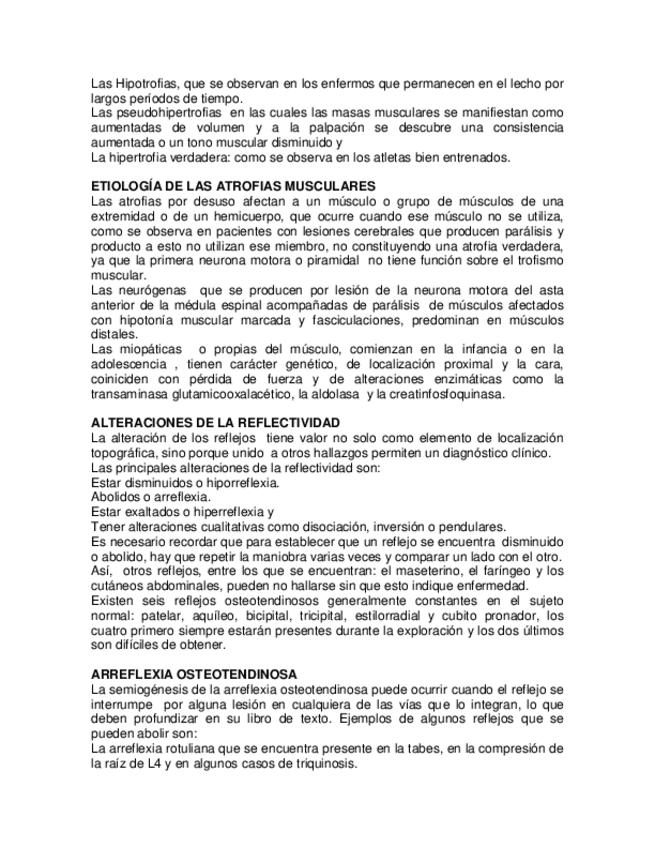 Las Hipotrofias, que se observan en los enfermos que permanecen en el lecho por largos períodos de tiempo.
Las pseudohipertrofias en las cuales las masas musculares se manifiestan como aumentadas de volumen y a la palpación se descubre una consistencia aumentada o un tono muscular disminuido y
La hipertrofia verdadera: como se observa en los atletas bien entrenados.

ETIOLOGÍA DE LAS ATROFIAS MUSCULARES
Las atrofias por desuso afectan a un músculo o grupo de músculos de una extremidad o de un hemicuerpo, que ocurre cuando ese músculo no se utiliza, como se observa en pacientes con lesiones cerebrales que producen parálisis y producto a esto no utilizan ese miembro, no constituyendo una atrofia verdadera, ya que la primera neurona motora o piramidal no tiene función sobre el trofismo muscular.
Las neurógenas que se producen por lesión de la neurona motora del asta anterior de la médula espinal acompañadas de parálisis de músculos afectados con hipotonía muscular marcada y fasciculaciones, predominan en músculos distales.
Las miopáticas o propias del músculo, comienzan en la infancia o en la adolescencia , tienen carácter genético, de localización proximal y la cara, coiniciden con pérdida de fuerza y de alteraciones enzimáticas como la transaminasa glutamicooxalacético, la aldolasa y la creatinfosfoquinasa.

ALTERACIONES DE LA REFLECTIVIDAD
La alteración de los reflejos tiene valor no solo como elemento de localización topográfica, sino porque unido a otros hallazgos permiten un diagnóstico clínico.
Las principales alteraciones de la reflectividad son:
Estar disminuidos o hiporreflexia.
Abolidos o arreflexia.
Estar exaltados o hiperreflexia y
Tener alteraciones cualitativas como disociación, inversión o pendulares.
Es necesario recordar que para establecer que un reflejo se encuentra disminuido o abolido, hay que repetir la maniobra varias veces y comparar un lado con el otro.
Así, otros reflejos, entre los que se encuentran: el maseterino, el faríngeo y los cutáneos abdominales, pueden no hallarse sin que esto indique enfermedad.
Existen seis reflejos osteotendinosos generalmente constantes en el sujeto normal: patelar, aquíleo, bicipital, tricipital, estilorradial y cubito pronador, los cuatro primero siempre estarán presentes durante la exploración y los dos últimos son difíciles de obtener.

ARREFLEXIA OSTEOTENDINOSA
La semiogénesis de la arreflexia osteotendinosa puede ocurrir cuando el reflejo se interrumpe por alguna lesión en cualquiera de las vías que lo integran, lo que deben profundizar en su libro de texto. Ejemplos de algunos reflejos que se pueden abolir son:
La arreflexia rotuliana que se encuentra presente en la tabes, en la compresión de la raíz de L4 y en algunos casos de triquinosis.